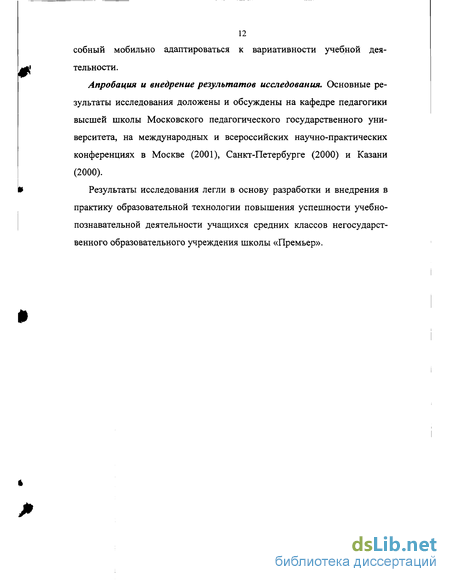 12

собный мобильно адаптироваться к вариативности учебной деятельности.

Апробация и внедрение результатов исследования. Основные результаты исследования доложены и обсуждены на кафедре педагогики высшей школы Московского педагогического государственного университета, на международных и всероссийских научно-практических конференциях в Москве (2001), Санкт-Петербурге (2000) и Казани (2000).

Результаты исследования легли в основу разработки и внедрения в практику образовательной технологии повышения успешности учебно-познавательной деятельности учащихся средних классов негосударственного образовательного учреждения школы «Премьер».

dsLib.net
библиотека диссертаций